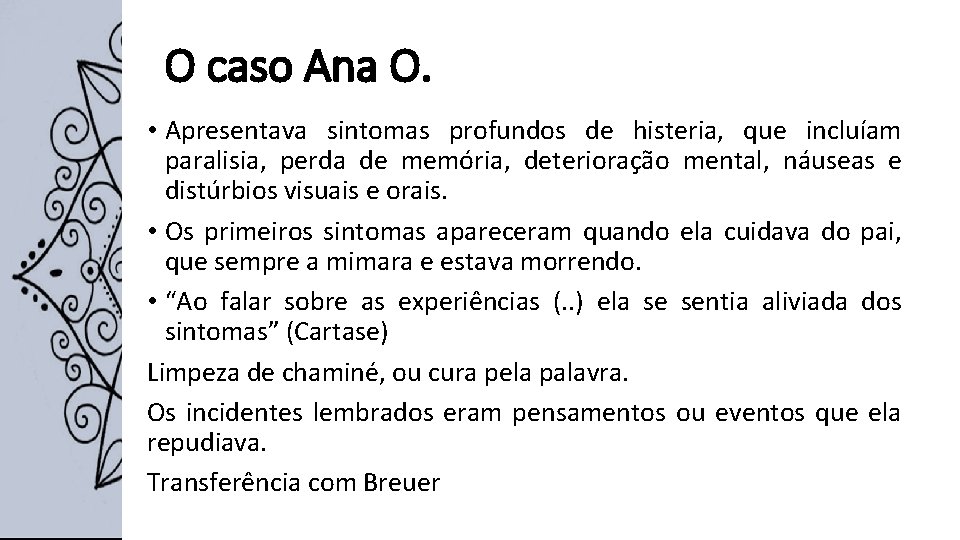 O caso Ana O.

• Apresentava sintomas profundos de histeria, que incluíam paralisia, perda de memória, deterioração mental, náuseas e distúrbios visuais e orais.

• Os primeiros sintomas apareceram quando ela cuidava do pai, que sempre a mimara e estava morrendo.

• "Ao falar sobre as experiências (..) ela se sentia aliviada dos sintomas" (Cartase)

Limpeza de chaminé, ou cura pela palavra.

Os incidentes lembrados eram pensamentos ou eventos que ela repudiava.

Transferência com Breuer